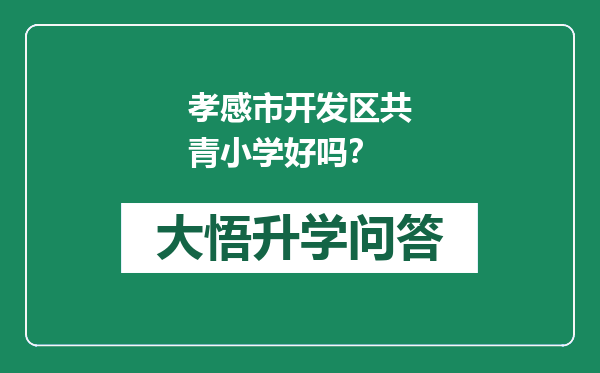 孝感市开发区共青小学好吗?

大悟升学问答